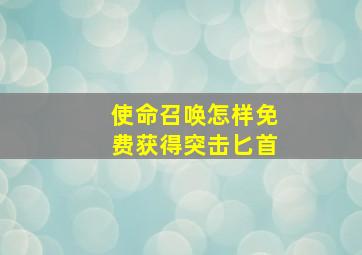 使命召唤怎样免费获得突击匕首